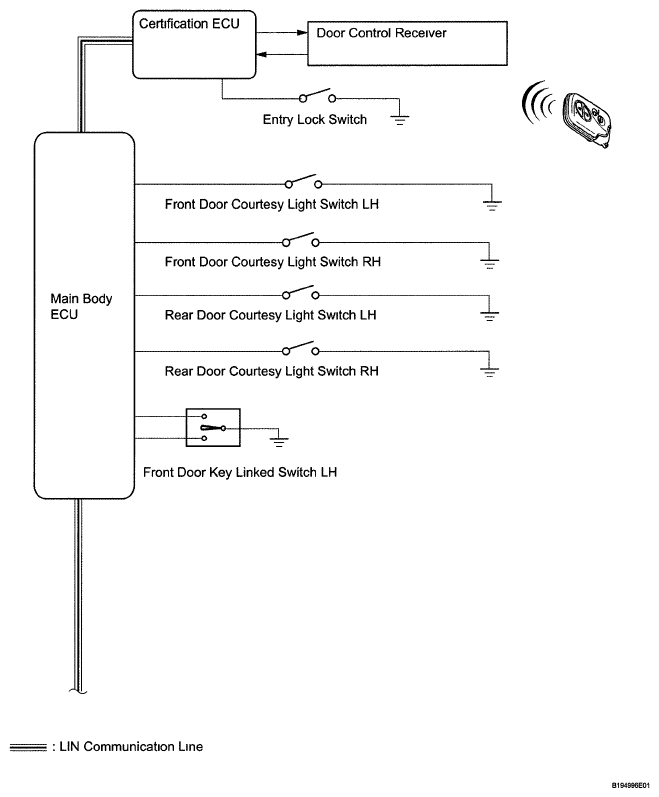 Certification ECU

Door Control Receiver

Entry Lock Switch

Main Body ECU

Front Door Courtesy Light Switch LH

Front Door Courtesy Light Switch RH

Rear Door Courtesy Light Switch LH

Rear Door Courtesy Light Switch RH

Front Door Key Linked Switch LH

: LIN Communication Line

B194996E01